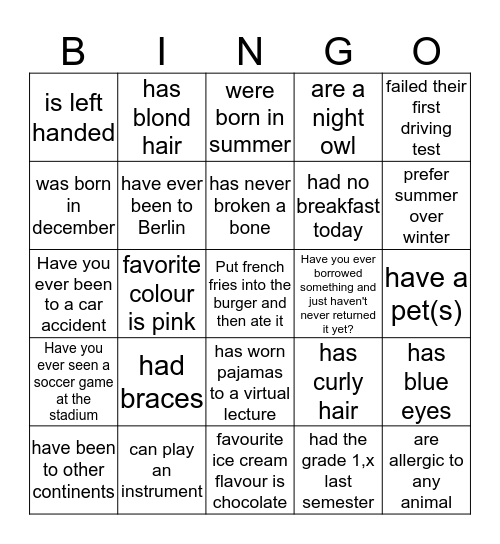 | B | I | N | G | O |
|---|---|---|---|---|
| is left handed | has blond hair | were born in summer | are a night owl | failed their first driving test |
| was born in december | have ever been to Berlin | has never broken a bone | had no breakfast today | prefer summer over winter |
| Have you ever been to a car accident | favorite colour is pink | Put french fries into the burger and then ate it | Have you ever borrowed something and just haven't never returned it yet? | have a pet(s) |
| Have you ever seen a soccer game at the stadium | had braces | has worn pajamas to a virtual lecture | has curly hair | has blue eyes |
| have been to other continents | can play an instrument | favourite ice cream flavour is chocolate | had the grade 1,x last semester | are allergic to any animal |